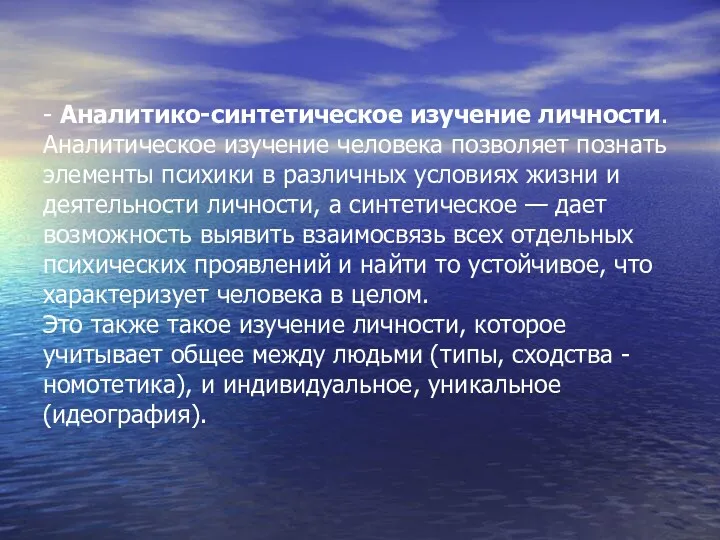 - Аналитико-синтетическое изучение личности. Аналитическое изучение человека позволяет познать элементы психики в различных условиях жизни и деятельности личности, а синтетическое — дает возможность выявить взаимосвязь всех отдельных психических проявлений и найти то устойчивое, что характеризует человека в целом.
Это также такое изучение личности, которое учитывает общее между людьми (типы, сходства - номотетика), и индивидуальное, уникальное (идеография).